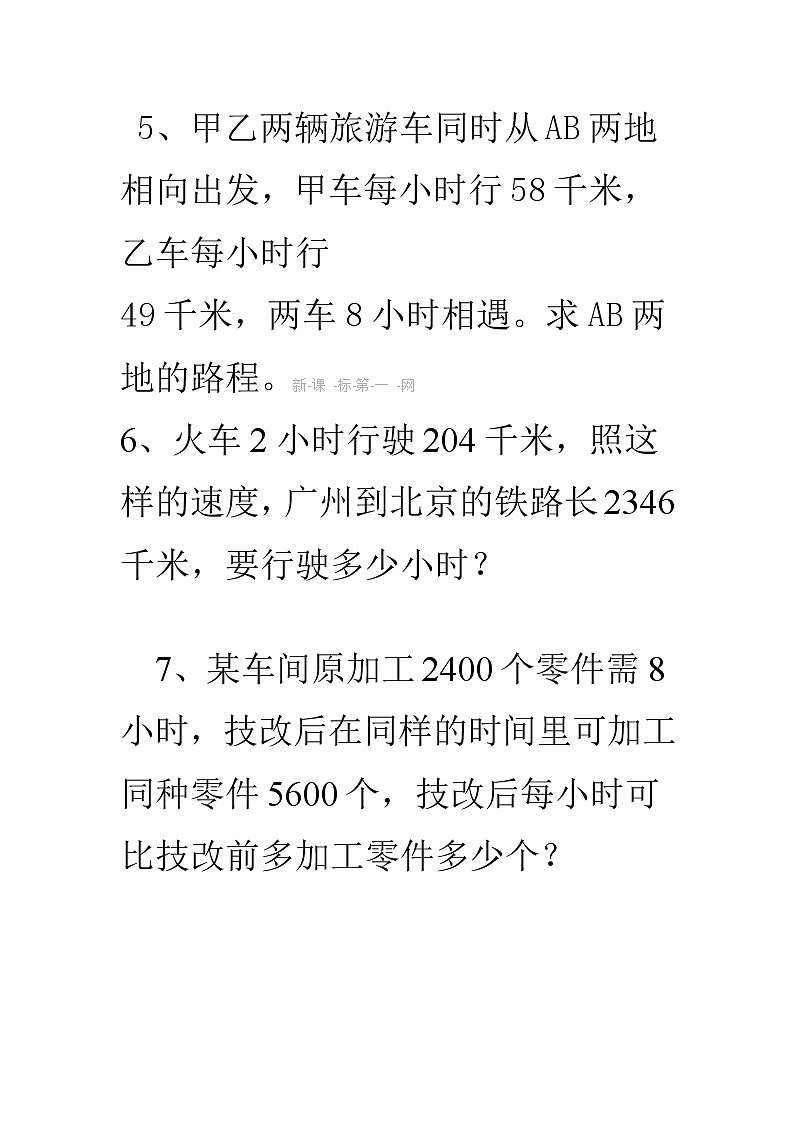 5、甲乙两辆旅游车同时从AB两地相向出发，甲车每小时行58千米，乙车每小时行
49千米，两车8小时相遇。求AB两地的路程。新-课 -标-第-一 -网

6、火车2小时行驶204千米，照这样的速度，广州到北京的铁路长2346千米，要行驶多少小时？

7、某车间原加工2400个零件需8小时，技改后在同样的时间里可加工同种零件5600个，技改后每小时可比技改前多加工零件多少个？